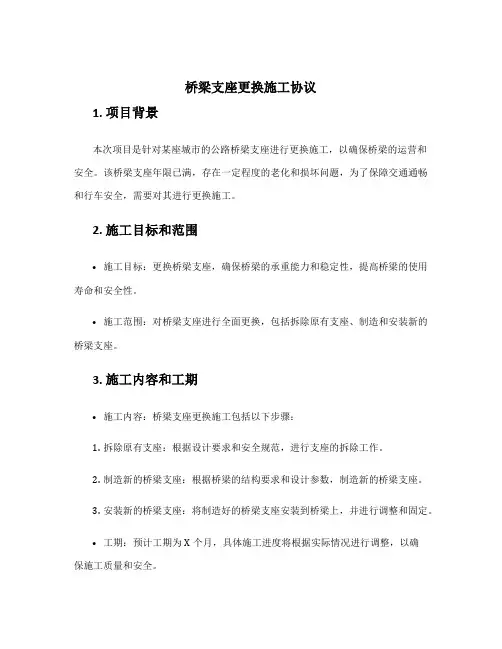 桥梁支座更换施工协议

1. 项目背景

本次项目是针对某座城市的公路桥梁支座进行更换施工，以确保桥梁的运营和安全。该桥梁支座年限已满，存在一定程度的老化和损坏问题，为了保障交通通畅和行车安全，需要对其进行更换施工。

2. 施工目标和范围

• 施工目标：更换桥梁支座，确保桥梁的承重能力和稳定性，提高桥梁的使用寿命和安全性。

• 施工范围：对桥梁支座进行全面更换，包括拆除原有支座、制造和安装新的桥梁支座。

3. 施工内容和工期

• 施工内容：桥梁支座更换施工包括以下步骤：

1. 拆除原有支座：根据设计要求和安全规范，进行支座的拆除工作。

2. 制造新的桥梁支座：根据桥梁的结构要求和设计参数，制造新的桥梁支座。

3. 安装新的桥梁支座：将制造好的桥梁支座安装到桥梁上，并进行调整和固定。

• 工期：预计工期为 X 个月，具体施工进度将根据实际情况进行调整，以确保施工质量和安全。